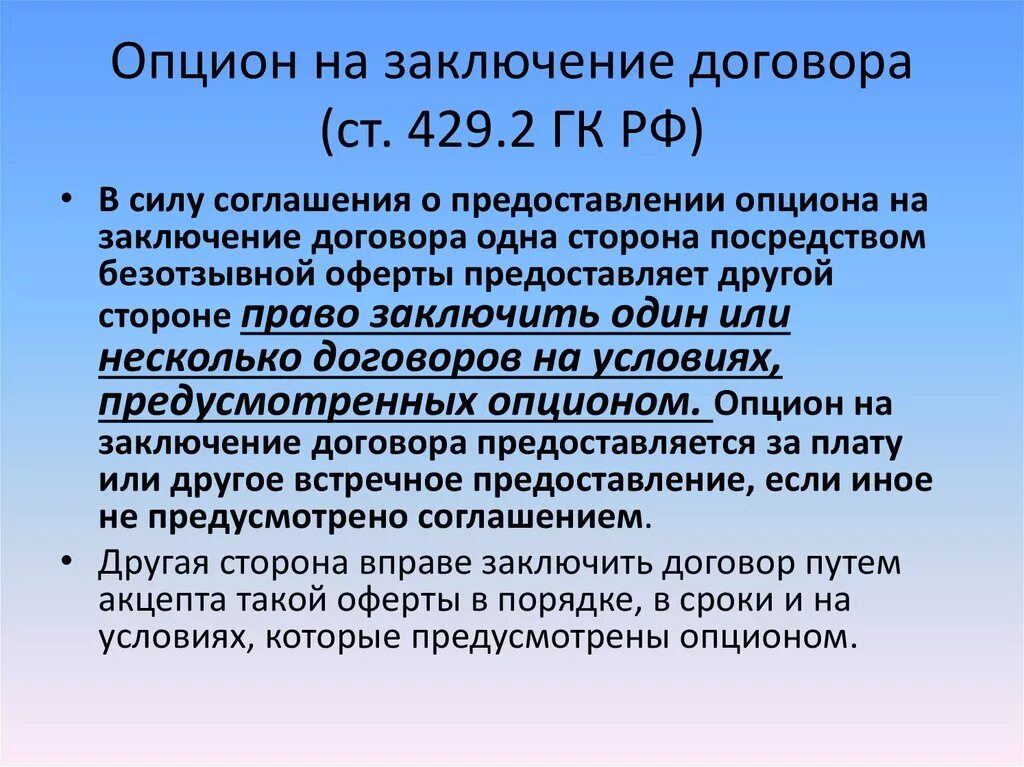 Опцион на заключение договора (ст. 429.2 ГК РФ)

• В силу соглашения о предоставлении опциона на заключение договора одна сторона посредством безотзывной оферты предоставляет другой стороне право заключить один или несколько договоров на условиях, предусмотренных опционом. Опцион на заключение договора предоставляется за плату или другое встречное предоставление, если иное не предусмотрено соглашением.

• Другая сторона вправе заключить договор путем акцепта такой оферты в порядке, в сроки и на условиях, которые предусмотрены опционом.